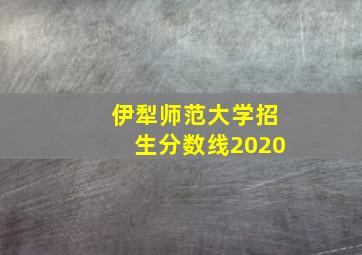 伊犁师范大学招生分数线2020